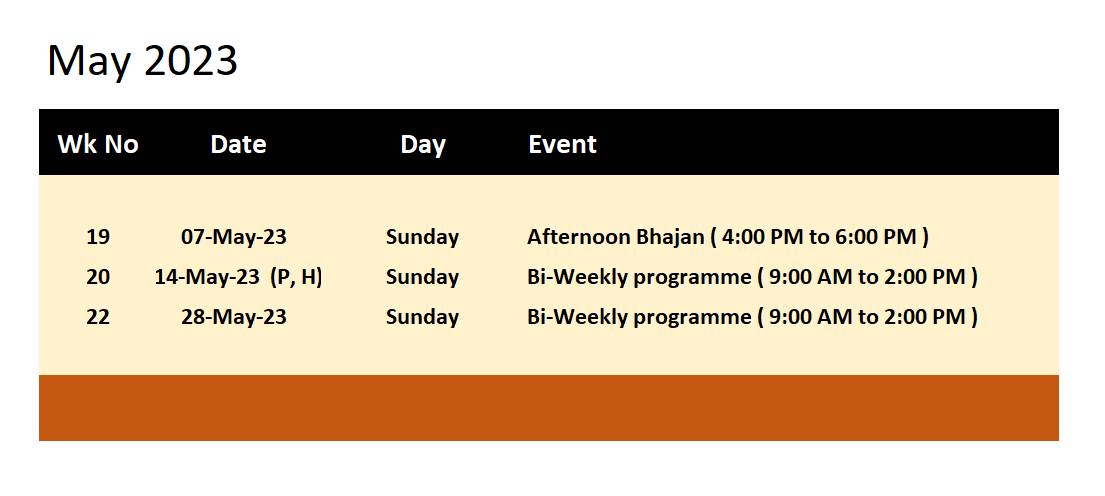 May 2023

| Wk No | Date | Day | Event |
|---|---|---|---|
| 19 | 07-May-23 | Sunday | Afternoon Bhajan ( 4:00 PM to 6:00 PM ) |
| 20 | 14-May-23 (P, H) | Sunday | Bi-Weekly programme ( 9:00 AM to 2:00 PM ) |
| 22 | 28-May-23 | Sunday | Bi-Weekly programme ( 9:00 AM to 2:00 PM ) |